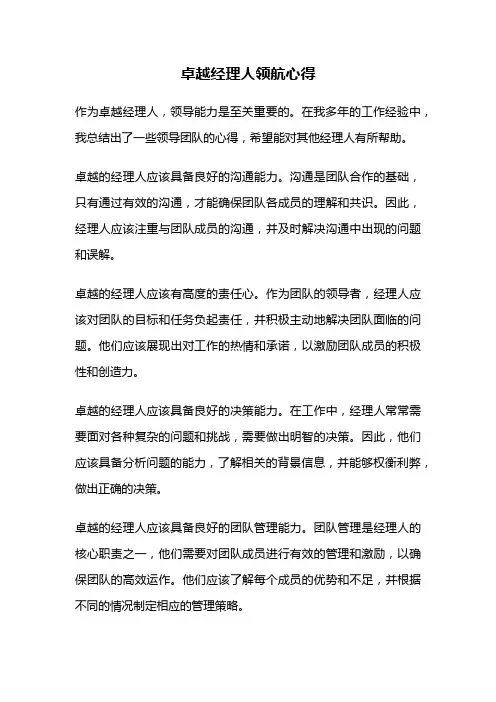 卓越经理人领航心得

作为卓越经理人，领导能力是至关重要的。在我多年的工作经验中，我总结出了一些领导团队的心得，希望能对其他经理人有所帮助。

卓越的经理人应该具备良好的沟通能力。沟通是团队合作的基础，只有通过有效的沟通，才能确保团队各成员的理解和共识。因此，经理人应该注重与团队成员的沟通，并及时解决沟通中出现的问题和误解。

卓越的经理人应该有高度的责任心。作为团队的领导者，经理人应该对团队的目标和任务负起责任，并积极主动地解决团队面临的问题。他们应该展现出对工作的热情和承诺，以激励团队成员的积极性和创造力。

卓越的经理人应该具备良好的决策能力。在工作中，经理人常常需要面对各种复杂的问题和挑战，需要做出明智的决策。因此，他们应该具备分析问题的能力，了解相关的背景信息，并能够权衡利弊，做出正确的决策。

卓越的经理人应该具备良好的团队管理能力。团队管理是经理人的核心职责之一，他们需要对团队成员进行有效的管理和激励，以确保团队的高效运作。他们应该了解每个成员的优势和不足，并根据不同的情况制定相应的管理策略。